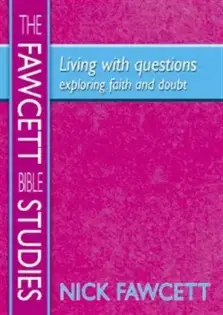 THE FAWCETT BIBLE STUDIES

Living with questions
exploring faith and doubt

NICK FAWCETT